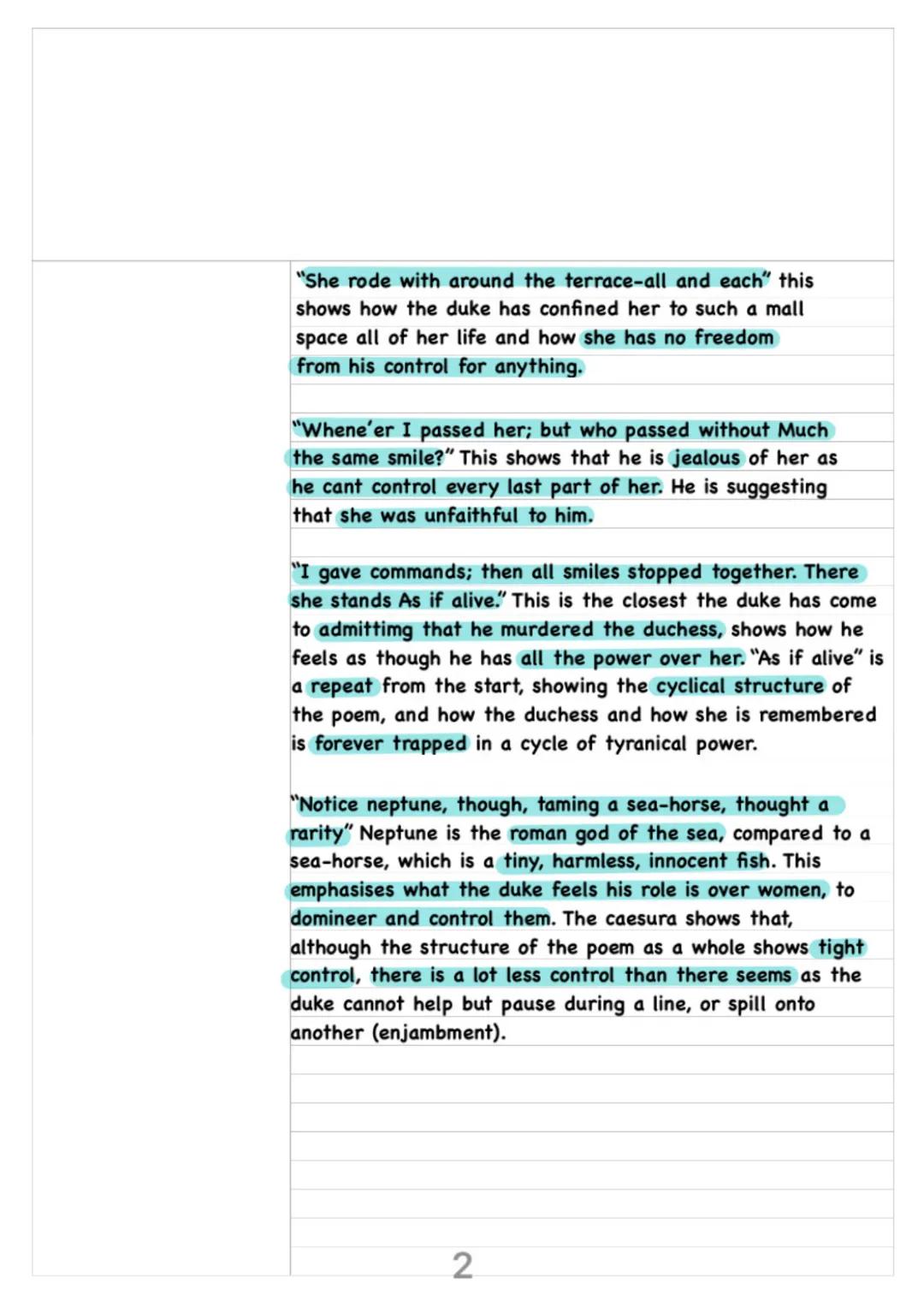 "She rode with around the terrace-all and each" this shows how the duke has confined her to such a mall space all of her life and how she has no freedom from his control for anything.

"Whene'er I passed her; but who passed without Much the same smile?" This shows that he is jealous of her as he cant control every last part of her. He is suggesting that she was unfaithful to him.

"I gave commands; then all smiles stopped together. There she stands As if alive." This is the closest the duke has come to admittimg that he murdered the duchess, shows how he feels as though he has all the power over her. "As if alive" is a repeat from the start, showing the cyclical structure of the poem, and how the duchess and how she is remembered is forever trapped in a cycle of tyranical power.

"Notice neptune, though, taming a sea-horse, thought a rarity" Neptune is the roman god of the sea, compared to a sea-horse, which is a tiny, harmless, innocent fish. This emphasises what the duke feels his role is over women, to domineer and control them. The caesura shows that, although the structure of the poem as a whole shows tight control, there is a lot less control than there seems as the duke cannot help but pause during a line, or spill onto another (enjambment).

2